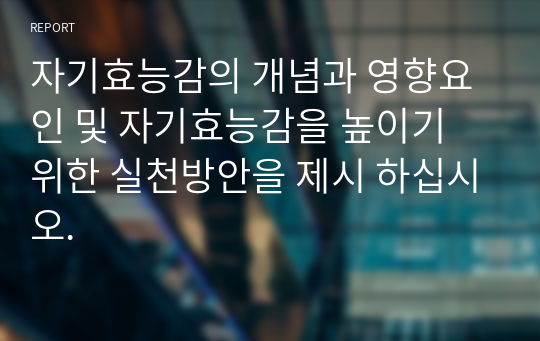 REPORT

자기효능감의 개념과 영향요인 및 자기효능감을 높이기 위한 실천방안을 제시 하십시오.